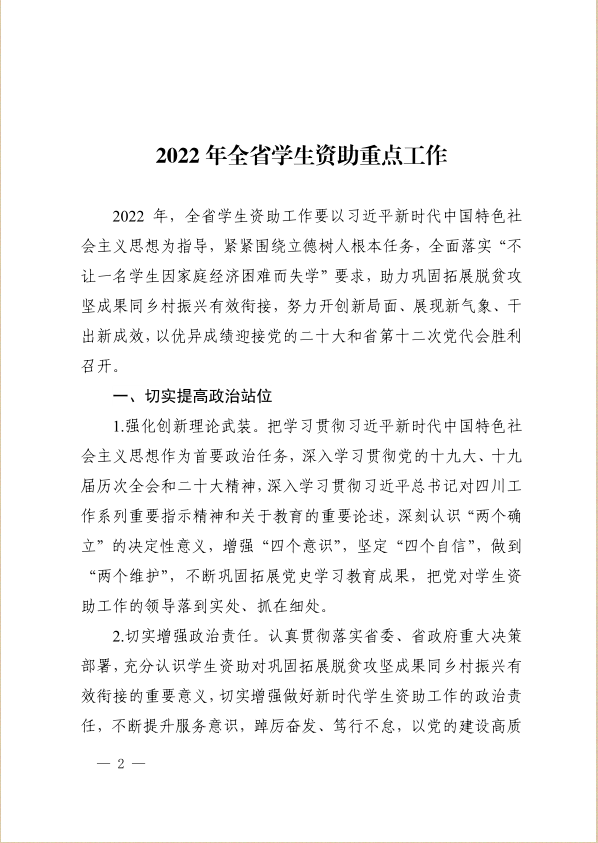 2022 年全省学生资助重点工作

2022 年，全省学生资助工作要以习近平新时代中国特色社会主义思想为指导，紧紧围绕立德树人根本任务，全面落实“不让一名学生因家庭经济困难而失学”要求，助力巩固拓展脱贫攻坚成果同乡村振兴有效衔接，努力开创新局面、展现新气象、干出新成效，以优异成绩迎接党的二十大和省第十二次党代会胜利召开。

一、切实提高政治站位

1.强化创新理论武装。把学习贯彻习近平新时代中国特色社会主义思想作为首要政治任务，深入学习贯彻党的十九大、十九届历次全会和二十大精神，深入学习贯彻习近平总书记对四川工作系列重要指示精神和关于教育的重要论述，深刻认识“两个确立”的决定性意义，增强“四个意识”，坚定“四个自信”，做到“两个维护”，不断巩固拓展党史学习教育成果，把党对学生资助工作的领导落到实处、抓在细处。

2.切实增强政治责任。认真贯彻落实省委、省政府重大决策部署，充分认识学生资助对巩固拓展脱贫攻坚成果同乡村振兴有效衔接的重要意义，切实增强做好新时代学生资助工作的政治责任，不断提升服务意识，踔厉奋发、笃行不怠，以党的建设高质

— 2 —